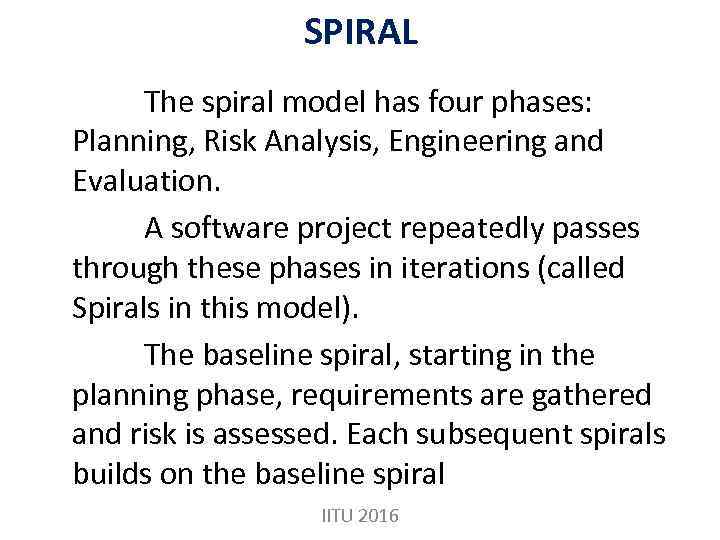 SPIRAL

The spiral model has four phases: Planning, Risk Analysis, Engineering and Evaluation.

A software project repeatedly passes through these phases in iterations (called Spirals in this model).

The baseline spiral, starting in the planning phase, requirements are gathered and risk is assessed. Each subsequent spirals builds on the baseline spiral

IITU 2016